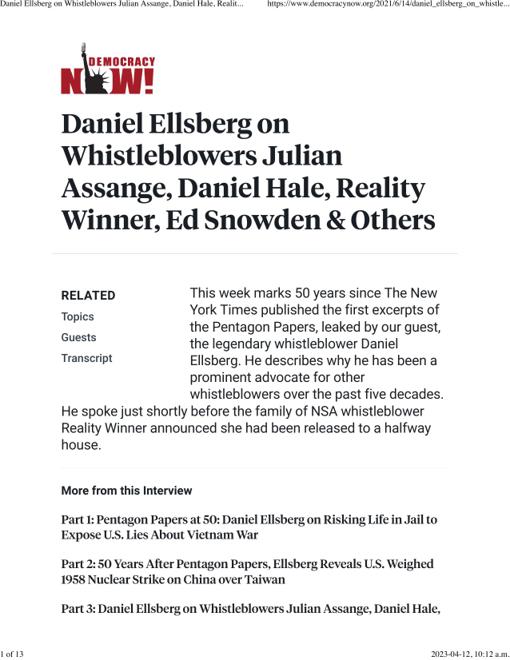 Daniel Ellsberg on Whistleblowers Julian Assange, Daniel Hale, Realit... https://www.democracynow.org/2021/6/14/daniel_ellsberg_on_whistle...

DEMOCRACY NOW!

Daniel Ellsberg on Whistleblowers Julian Assange, Daniel Hale, Reality Winner, Ed Snowden & Others

RELATED
Topics
Guests
Transcript

This week marks 50 years since The New York Times published the first excerpts of the Pentagon Papers, leaked by our guest, the legendary whistleblower Daniel Ellsberg. He describes why he has been a prominent advocate for other whistleblowers over the past five decades. He spoke just shortly before the family of NSA whistleblower Reality Winner announced she had been released to a halfway house.

More from this Interview

Part 1: Pentagon Papers at 50: Daniel Ellsberg on Risking Life in Jail to Expose U.S. Lies About Vietnam War

Part 2: 50 Years After Pentagon Papers, Ellsberg Reveals U.S. Weighed 1958 Nuclear Strike on China over Taiwan

Part 3: Daniel Ellsberg on Whistleblowers Julian Assange, Daniel Hale,

1 of 13 2023-04-12, 10:12 a.m.